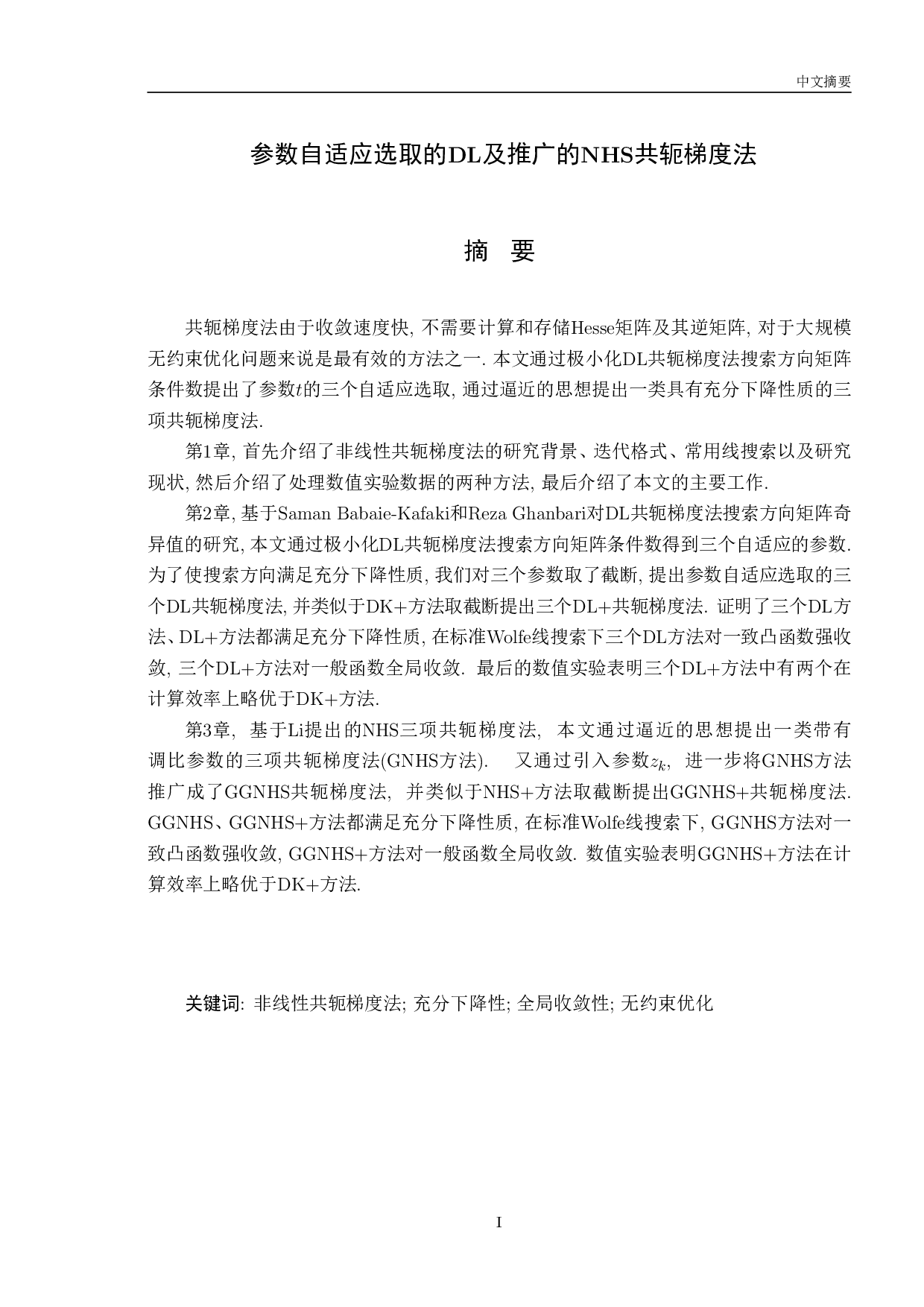 中文摘要

参数自适应选取的DL及推广的NHS共轭梯度法

摘　要

共轭梯度法由于收敛速度快, 不需要计算和存储Hesse矩阵及其逆矩阵, 对于大规模无约束优化问题来说是最有效的方法之一. 本文通过极小化DL共轭梯度法搜索方向矩阵条件数提出了参数$t$的三个自适应选取, 通过逼近的思想提出一类具有充分下降性质的三项共轭梯度法.

第1章, 首先介绍了非线性共轭梯度法的研究背景、迭代格式、常用线搜索以及研究现状, 然后介绍了处理数值实验数据的两种方法, 最后介绍了本文的主要工作.

第2章, 基于Saman Babaie-Kafaki和Reza Ghanbari对DL共轭梯度法搜索方向矩阵奇异值的研究, 本文通过极小化DL共轭梯度法搜索方向矩阵条件数得到三个自适应的参数. 为了使搜索方向满足充分下降性质, 我们对三个参数取了截断, 提出参数自适应选取的三个DL共轭梯度法, 并类似于DK+方法取截断提出三个DL+共轭梯度法. 证明了三个DL方法、DL+方法都满足充分下降性质, 在标准Wolfe线搜索下三个DL方法对一致凸函数强收敛, 三个DL+方法对一般函数全局收敛. 最后的数值实验表明三个DL+方法中有两个在计算效率上略优于DK+方法.

第3章, 基于Li提出的NHS三项共轭梯度法, 本文通过逼近的思想提出一类带有调比参数的三项共轭梯度法(GNHS方法). 又通过引入参数$z_k$, 进一步将GNHS方法推广成了GGNHS共轭梯度法, 并类似于NHS+方法取截断提出GGNHS+共轭梯度法. GGNHS、GGNHS+方法都满足充分下降性质, 在标准Wolfe线搜索下, GGNHS方法对一致凸函数强收敛, GGNHS+方法对一般函数全局收敛. 数值实验表明GGNHS+方法在计算效率上略优于DK+方法.

关键词: 非线性共轭梯度法; 充分下降性; 全局收敛性; 无约束优化

I